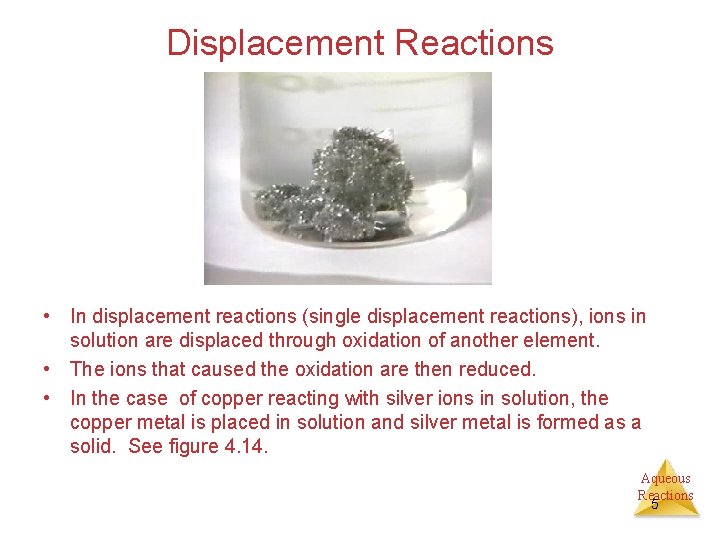 Displacement Reactions

• In displacement reactions (single displacement reactions), ions in solution are displaced through oxidation of another element.
• The ions that caused the oxidation are then reduced.
• In the case of copper reacting with silver ions in solution, the copper metal is placed in solution and silver metal is formed as a solid. See figure 4.14.

Aqueous Reactions
5